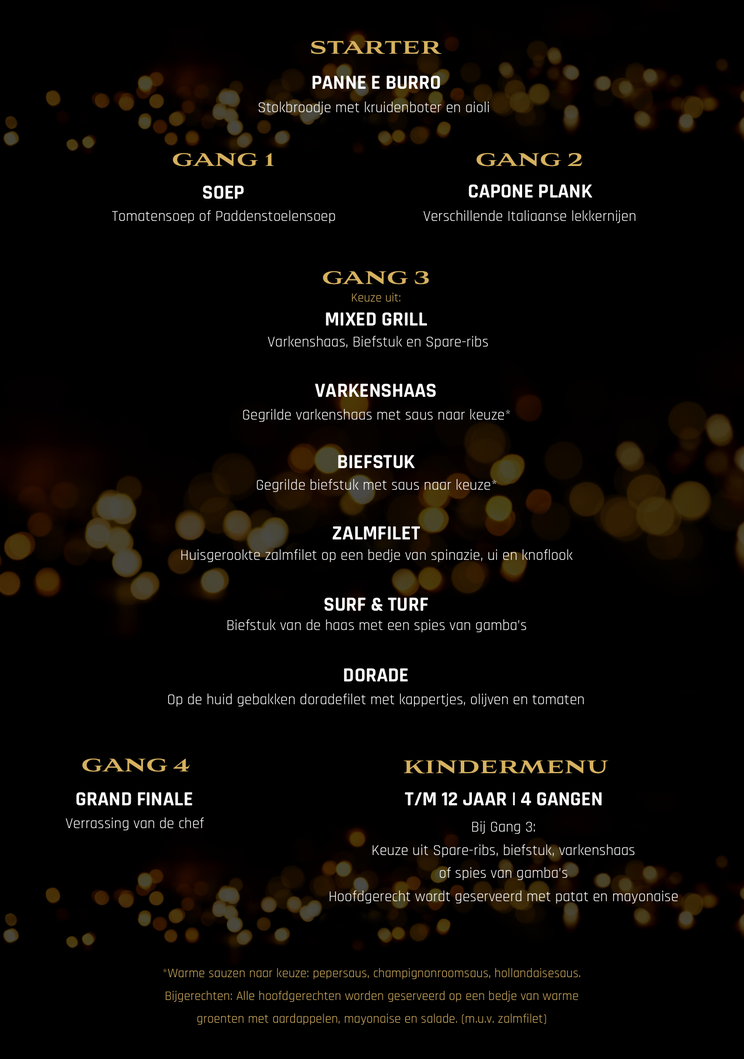 STARTER
PANNE E BURRO
Stokbroodje met kruidenboter en aioli

GANG 1
SOEP
Tomatensoep of Paddenstoelensoep

GANG 2
CAPONE PLANK
Verschillende Italiaanse lekkernijen

GANG 3
Keuze uit:
MIXED GRILL
Varkenshaas, Biefstuk en Spare-ribs

VARKENSHAAS
Gegrilde varkenshaas met saus naar keuze*

BIEFSTUK
Gegrilde biefstuk met saus naar keuze*

ZALMFILET
Huisgerookte zalmfilet op een bedje van spinazie, ui en knoflook

SURF & TURF
Biefstuk van de haas met een spies van gamba's

DORADE
Op de huid gebakken doradefilet met kappertjes, olijven en tomaten

GANG 4
GRAND FINALE
Verrassing van de chef

KINDERMENU
T/M 12 JAAR | 4 GANGEN
Bij Gang 3:
Keuze uit Spare-ribs, biefstuk, varkenshaas of spies van gamba's
Hoofdgerecht wordt geserveerd met patat en mayonaise

*Warme sauzen naar keuze: pepersaus, champignonroomsaus, hollandaisesaus.
Bijgerechten: Alle hoofdgerechten worden geserveerd op een bedje van warme groenten met aardappelen, mayonaise en salade. (m.u.v. zalmfilet)